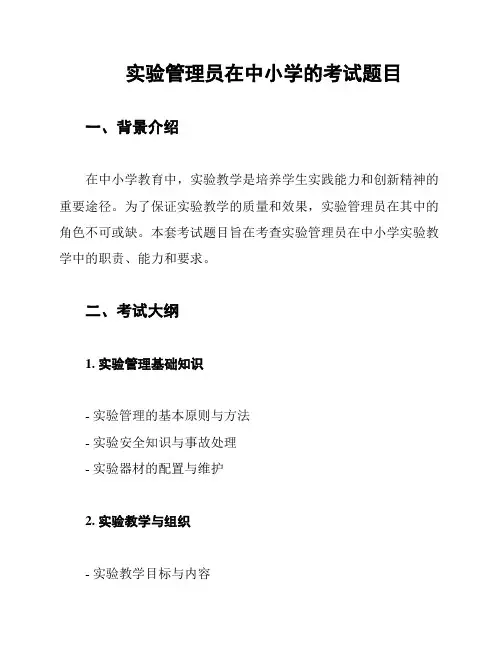 实验管理员在中小学的考试题目

一、背景介绍

在中小学教育中，实验教学是培养学生实践能力和创新精神的重要途径。为了保证实验教学的质量和效果，实验管理员在其中的角色不可或缺。本套考试题目旨在考查实验管理员在中小学实验教学中的职责、能力和要求。

二、考试大纲

1. 实验管理基础知识

- 实验管理的基本原则与方法
- 实验安全知识与事故处理
- 实验器材的配置与维护

2. 实验教学与组织

- 实验教学目标与内容